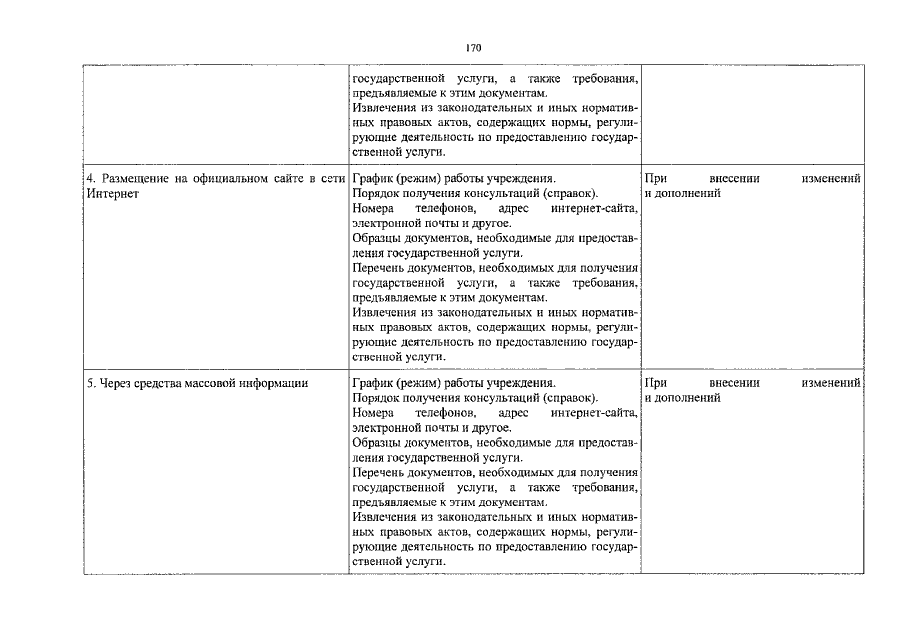 170

| | | |
|---|---|---|
| | государственной услуги, а также требования, предъявляемые к этим документам. Извлечения из законодательных и иных нормативных правовых актов, содержащих нормы, регулирующие деятельность по предоставлению государственной услуги. | |
| 4. Размещение на официальном сайте в сети Интернет | График (режим) работы учреждения. Порядок получения консультаций (справок). Номера телефонов, адрес интернет-сайта, электронной почты и другое. Образцы документов, необходимые для предоставления государственной услуги. Перечень документов, необходимых для получения государственной услуги, а также требования, предъявляемые к этим документам. Извлечения из законодательных и иных нормативных правовых актов, содержащих нормы, регулирующие деятельность по предоставлению государственной услуги. | При внесении изменений и дополнений |
| 5. Через средства массовой информации | График (режим) работы учреждения. Порядок получения консультаций (справок). Номера телефонов, адрес интернет-сайта, электронной почты и другое. Образцы документов, необходимые для предоставления государственной услуги. Перечень документов, необходимых для получения государственной услуги, а также требования, предъявляемые к этим документам. Извлечения из законодательных и иных нормативных правовых актов, содержащих нормы, регулирующие деятельность по предоставлению государственной услуги. | При внесении изменений и дополнений |